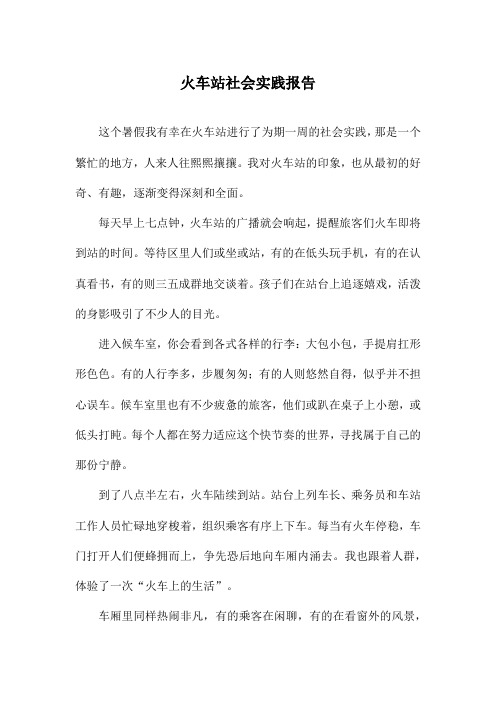 火车站社会实践报告

这个暑假我有幸在火车站进行了为期一周的社会实践，那是一个繁忙的地方，人来人往熙熙攘攘。我对火车站的印象，也从最初的好奇、有趣，逐渐变得深刻和全面。

每天早上七点钟，火车站的广播就会响起，提醒旅客们火车即将到站的时间。等待区里人们或坐或站，有的在低头玩手机，有的在认真看书，有的则三五成群地交谈着。孩子们在站台上追逐嬉戏，活泼的身影吸引了不少人的目光。

进入候车室，你会看到各式各样的行李：大包小包，手提肩扛形形色色。有的人行李多，步履匆匆；有的人则悠然自得，似乎并不担心误车。候车室里也有不少疲惫的旅客，他们或趴在桌子上小憩，或低头打盹。每个人都在努力适应这个快节奏的世界，寻找属于自己的那份宁静。

到了八点半左右，火车陆续到站。站台上列车长、乘务员和车站工作人员忙碌地穿梭着，组织乘客有序上下车。每当有火车停稳，车门打开人们便蜂拥而上，争先恐后地向车厢内涌去。我也跟着人群，体验了一次“火车上的生活”。

车厢里同样热闹非凡，有的乘客在闲聊，有的在看窗外的风景，